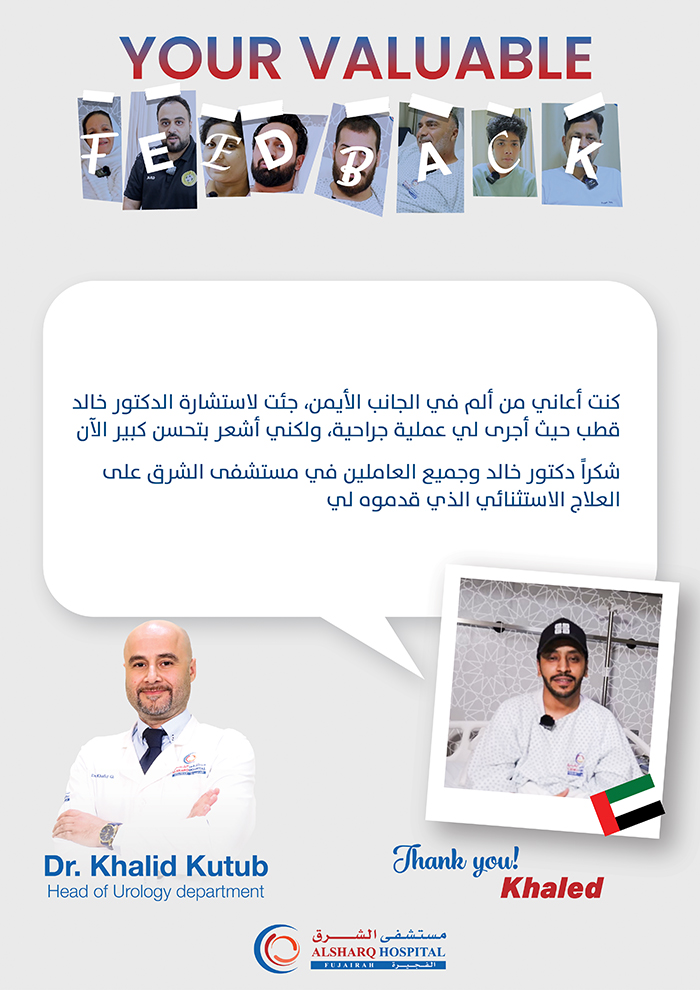 YOUR VALUABLE

FEEDBACK

كنت أعاني من ألم في الجانب الأيمن، جئت لاستشارة الدكتور خالد قطب حيث أجرى لي عملية جراحية، ولكني أشعر بتحسن كبير الآن

شكراً دكتور خالد وجميع العاملين في مستشفى الشرق على العلاج الاستثنائي الذي قدموه لي

Dr. Khalid Kutub
Head of Urology department

Thank you!
Khaled

مستشفى الشرق
ALSHARQ HOSPITAL
FUJAIRAH
الفجيرة